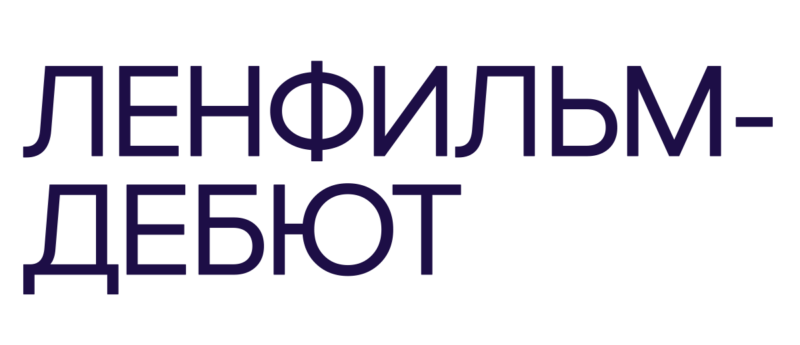 ЛЕНФИЛЬМ-
ДЕБЮТ